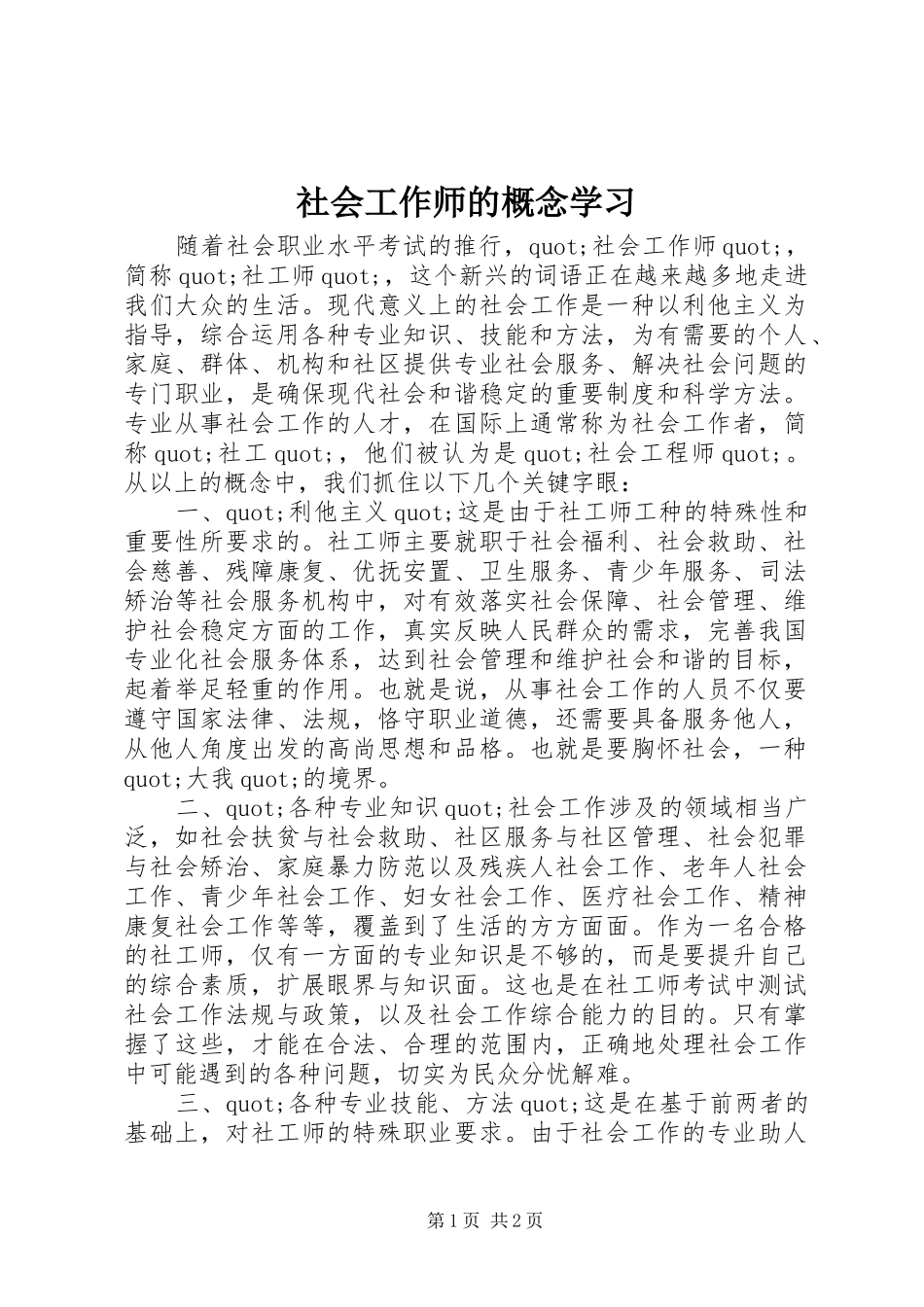 社会工作师的概念学习

随着社会职业水平考试的推行，quot;社会工作师quot;，简称quot;社工师quot;，这个新兴的词语正在越来越多地走进我们大众的生活。现代意义上的社会工作是一种以利他主义为指导，综合运用各种专业知识、技能和方法，为有需要的个人、家庭、群体、机构和社区提供专业社会服务、解决社会问题的专门职业，是确保现代社会和谐稳定的重要制度和科学方法。专业从事社会工作的人才，在国际上通常称为社会工作者，简称quot;社工quot;，他们被认为是quot;社会工程师quot;。从以上的概念中，我们抓住以下几个关键字眼：

一、quot;利他主义quot;这是由于社工师工种的特殊性和重要性所要求的。社工师主要就职于社会福利、社会救助、社会慈善、残障康复、优抚安置、卫生服务、青少年服务、司法矫治等社会服务机构中，对有效落实社会保障、社会管理、维护社会稳定方面的工作，真实反映人民群众的需求，完善我国专业化社会服务体系，达到社会管理和维护社会和谐的目标，起着举足轻重的作用。也就是说，从事社会工作的人员不仅要遵守国家法律、法规，恪守职业道德，还需要具备服务他人，从他人角度出发的高尚思想和品格。也就是要胸怀社会，一种quot;大我quot;的境界。

二、quot;各种专业知识quot;社会工作涉及的领域相当广泛，如社会扶贫与社会救助、社区服务与社区管理、社会犯罪与社会矫治、家庭暴力防范以及残疾人社会工作、老年人社会工作、青少年社会工作、妇女社会工作、医疗社会工作、精神康复社会工作等等，覆盖到了生活的方方面面。作为一名合格的社工师，仅有一方面的专业知识是不够的，而是要提升自己的综合素质，扩展眼界与知识面。这也是在社工师考试中测试社会工作法规与政策，以及社会工作综合能力的目的。只有掌握了这些，才能在合法、合理的范围内，正确地处理社会工作中可能遇到的各种问题，切实为民众分忧解难。

三、quot;各种专业技能、方法quot;这是在基于前两者的基础上，对社工师的特殊职业要求。由于社会工作的专业助人

第1页 共2页